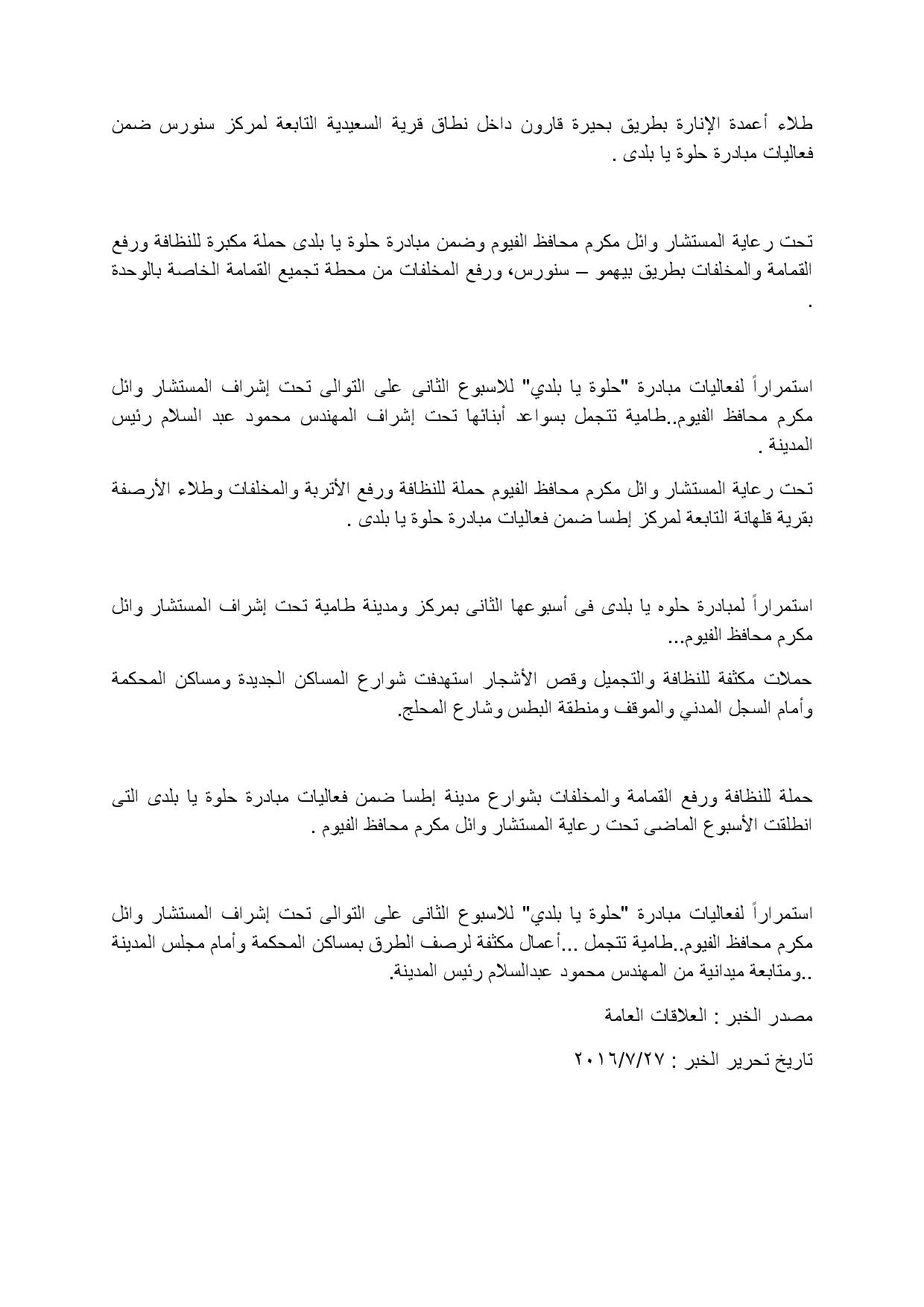 طلاء أعمدة الإنارة بطريق بحيرة قارون داخل نطاق قرية السعيدية التابعة لمركز سنورس ضمن فعاليات مبادرة حلوة يا بلدى .

تحت رعاية المستشار وائل مكرم محافظ الفيوم وضمن مبادرة حلوة يا بلدى حملة مكبرة للنظافة ورفع القمامة والمخلفات بطريق بيهمو – سنورس، ورفع المخلفات من محطة تجميع القمامة الخاصة بالوحدة .

استمراراً لفعاليات مبادرة "حلوة يا بلدي" للاسبوع الثانى على التوالى تحت إشراف المستشار وائل مكرم محافظ الفيوم..طامية تتجمل بسواعد أبنائها تحت إشراف المهندس محمود عبد السلام رئيس المدينة .

تحت رعاية المستشار وائل مكرم محافظ الفيوم حملة للنظافة ورفع الأتربة والمخلفات وطلاء الأرصفة بقرية قلهانة التابعة لمركز إطسا ضمن فعاليات مبادرة حلوة يا بلدى .

استمراراً لمبادرة حلوه يا بلدى فى أسبوعها الثانى بمركز ومدينة طامية تحت إشراف المستشار وائل مكرم محافظ الفيوم...

حملات مكثفة للنظافة والتجميل وقص الأشجار استهدفت شوارع المساكن الجديدة ومساكن المحكمة وأمام السجل المدني والموقف ومنطقة البطس وشارع المحلج.

حملة للنظافة ورفع القمامة والمخلفات بشوارع مدينة إطسا ضمن فعاليات مبادرة حلوة يا بلدى التى انطلقت الأسبوع الماضى تحت رعاية المستشار وائل مكرم محافظ الفيوم .

استمراراً لفعاليات مبادرة "حلوة يا بلدي" للاسبوع الثانى على التوالى تحت إشراف المستشار وائل مكرم محافظ الفيوم..طامية تتجمل ...أعمال مكثفة لرصف الطرق بمساكن المحكمة وأمام مجلس المدينة ..ومتابعة ميدانية من المهندس محمود عبدالسلام رئيس المدينة.

مصدر الخبر : العلاقات العامة

تاريخ تحرير الخبر : ٢٠١٦/٧/٢٧